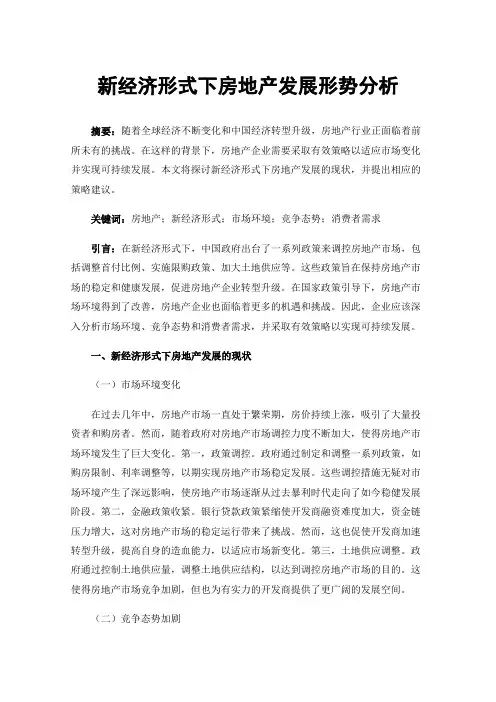 新经济形式下房地产发展形势分析

摘要：随着全球经济不断变化和中国经济转型升级，房地产行业正面临着前所未有的挑战。在这样的背景下，房地产企业需要采取有效策略以适应市场变化并实现可持续发展。本文将探讨新经济形式下房地产发展的现状，并提出相应的策略建议。

关键词：房地产；新经济形式；市场环境；竞争态势；消费者需求

引言：在新经济形式下，中国政府出台了一系列政策来调控房地产市场，包括调整首付比例、实施限购政策、加大土地供应等。这些政策旨在保持房地产市场的稳定和健康发展，促进房地产企业转型升级。在国家政策引导下，房地产市场环境得到了改善，房地产企业也面临着更多的机遇和挑战。因此，企业应该深入分析市场环境、竞争态势和消费者需求，并采取有效策略以实现可持续发展。

一、新经济形式下房地产发展的现状

（一）市场环境变化

在过去几年中，房地产市场一直处于繁荣期，房价持续上涨，吸引了大量投资者和购房者。然而，随着政府对房地产市场调控力度不断加大，使得房地产市场环境发生了巨大变化。第一，政策调控。政府通过制定和调整一系列政策，如购房限制、利率调整等，以期实现房地产市场稳定发展。这些调控措施无疑对市场环境产生了深远影响，使房地产市场逐渐从过去暴利时代走向了如今稳健发展阶段。第二，金融政策收紧。银行贷款政策紧缩使开发商融资难度加大，资金链压力增大，这对房地产市场的稳定运行带来了挑战。然而，这也促使开发商加速转型升级，提高自身的造血能力，以适应市场新变化。第三，土地供应调整。政府通过控制土地供应量，调整土地供应结构，以达到调控房地产市场的目的。这使得房地产市场竞争加剧，但也为有实力的开发商提供了更广阔的发展空间。

（二）竞争态势加剧